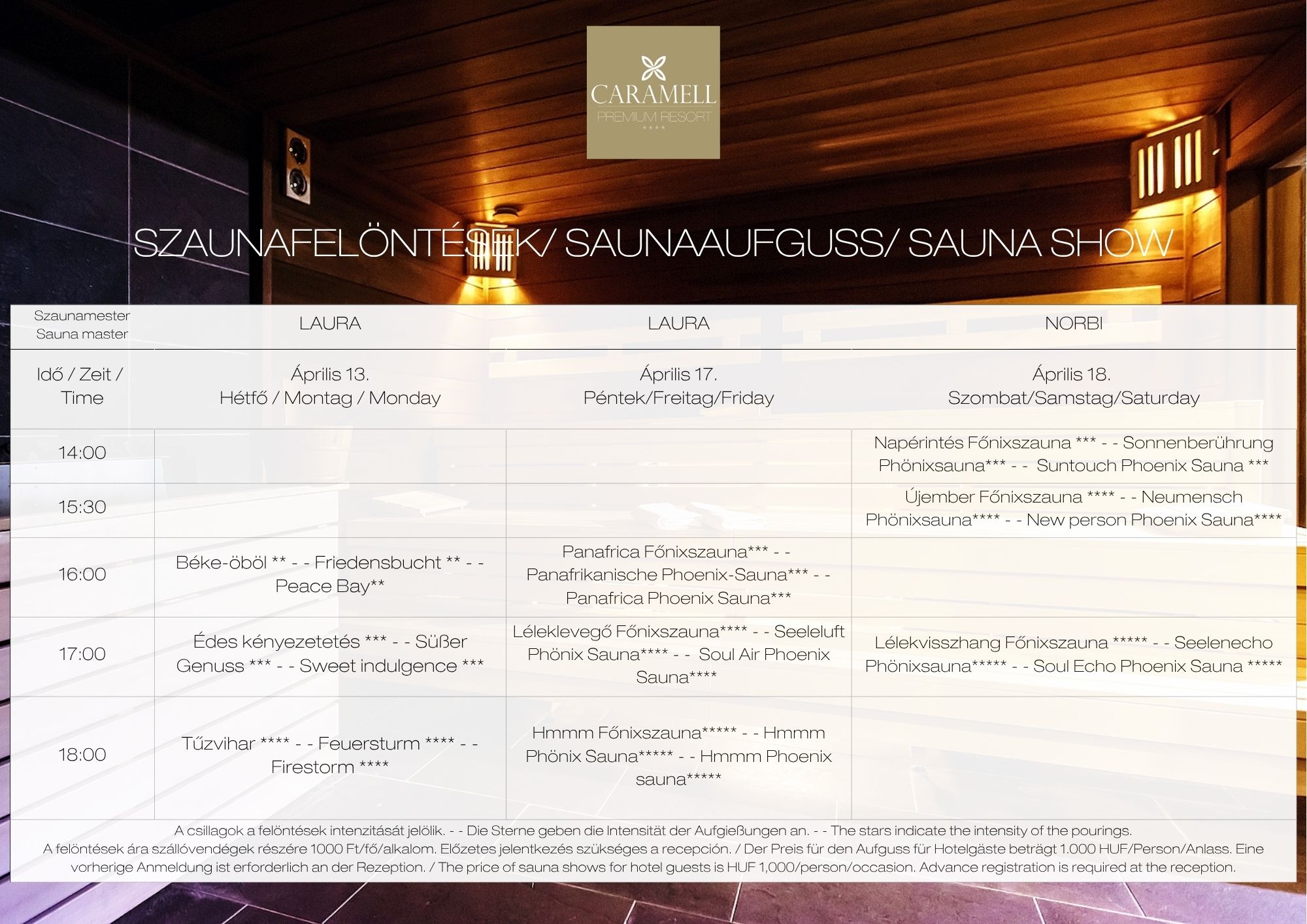 CARAMELL
PREMIUM RESORT
****

SZAUNAFELÖNTÉSEK/ SAUNAAUFGUSS/ SAUNA SHOW

| Szaunamester Sauna master | LAURA | LAURA | NORBI |
|---|---|---|---|
| Idő / Zeit / Time | Április 13. Hétfő / Montag / Monday | Április 17. Péntek/Freitag/Friday | Április 18. Szombat/Samstag/Saturday |
| 14:00 | | | Napérintés Főnixszauna *** - - Sonnenberührung Phönixsauna*** - - Suntouch Phoenix Sauna *** |
| 15:30 | | | Újember Főnixszauna **** - - Neumensch Phönixsauna**** - - New person Phoenix Sauna**** |
| 16:00 | Béke-öböl ** - - Friedensbucht ** - - Peace Bay** | Panafrica Főnixszauna*** - - Panafrikanische Phoenix-Sauna*** - - Panafrica Phoenix Sauna*** | |
| 17:00 | Édes kényezetetés *** - - Süßer Genuss *** - - Sweet indulgence *** | Léleklevegő Főnixszauna**** - - Seeleluft Phönix Sauna**** - - Soul Air Phoenix Sauna**** | Lélekvisszhang Főnixszauna ***** - - Seelenecho Phönixsauna***** - - Soul Echo Phoenix Sauna ***** |
| 18:00 | Tűzvihar **** - - Feuersturm **** - - Firestorm **** | Hmmm Főnixszauna***** - - Hmmm Phönix Sauna***** - - Hmmm Phoenix sauna***** | |

A csillagok a felöntések intenzitását jelölik. - - Die Sterne geben die Intensität der Aufgießungen an. - - The stars indicate the intensity of the pourings.
A felöntések ára szállóvendégek részére 1000 Ft/fő/alkalom. Előzetes jelentkezés szükséges a recepción. / Der Preis für den Aufguss für Hotelgäste beträgt 1.000 HUF/Person/Anlass. Eine vorherige Anmeldung ist erforderlich an der Rezeption. / The price of sauna shows for hotel guests is HUF 1,000/person/occasion. Advance registration is required at the reception.